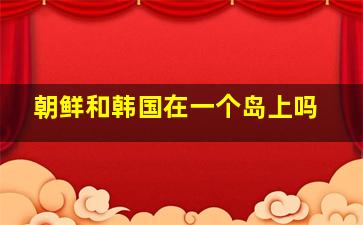 朝鲜和韩国在一个岛上吗